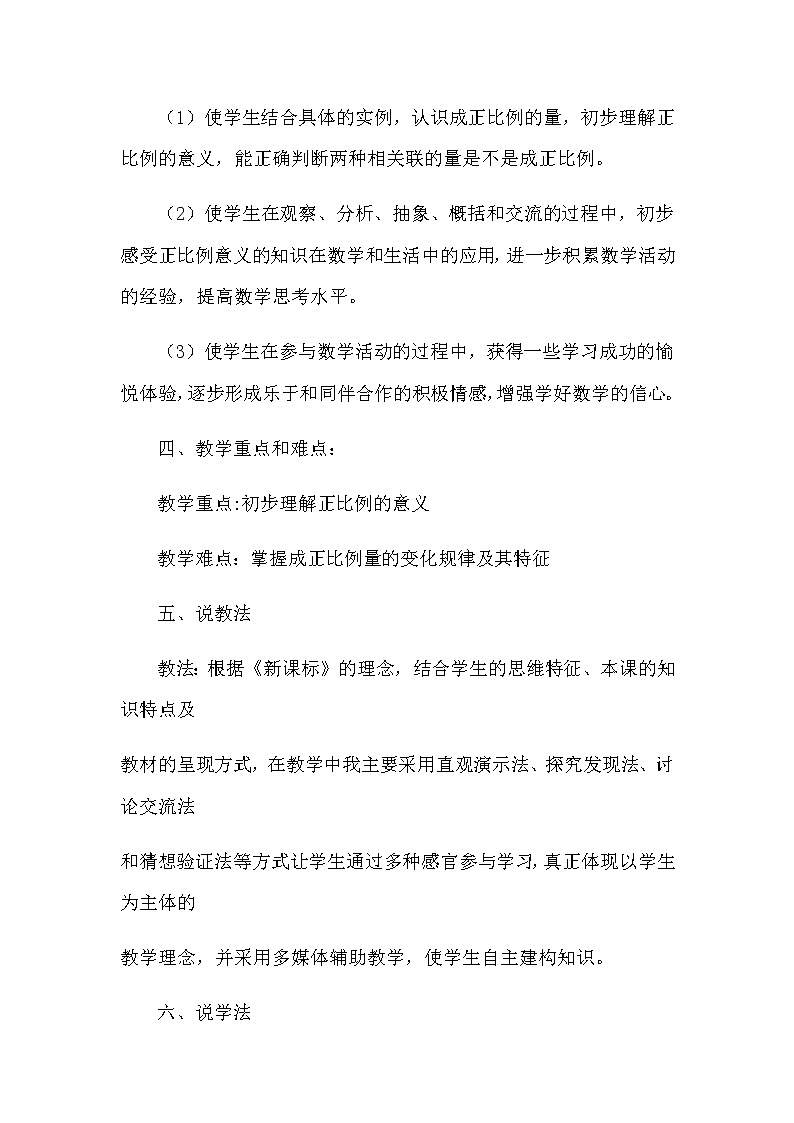 （1）使学生结合具体的实例，认识成正比例的量，初步理解正比例的意义，能正确判断两种相关联的量是不是成正比例。

（2）使学生在观察、分析、抽象、概括和交流的过程中，初步感受正比例意义的知识在数学和生活中的应用，进一步积累数学活动的经验，提高数学思考水平。

（3）使学生在参与数学活动的过程中，获得一些学习成功的愉悦体验，逐步形成乐于和同伴合作的积极情感，增强学好数学的信心。

四、教学重点和难点：

教学重点:初步理解正比例的意义

教学难点：掌握成正比例量的变化规律及其特征

五、说教法

教法：根据《新课标》的理念，结合学生的思维特征、本课的知识特点及

教材的呈现方式，在教学中我主要采用直观演示法、探究发现法、讨论交流法

和猜想验证法等方式让学生通过多种感官参与学习，真正体现以学生为主体的

教学理念，并采用多媒体辅助教学，使学生自主建构知识。

六、说学法